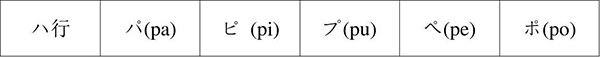 | ハ行 | パ(pa) | ピ (pi) | プ(pu) | ペ(pe) | ポ(po) |
|---|---|---|---|---|---|